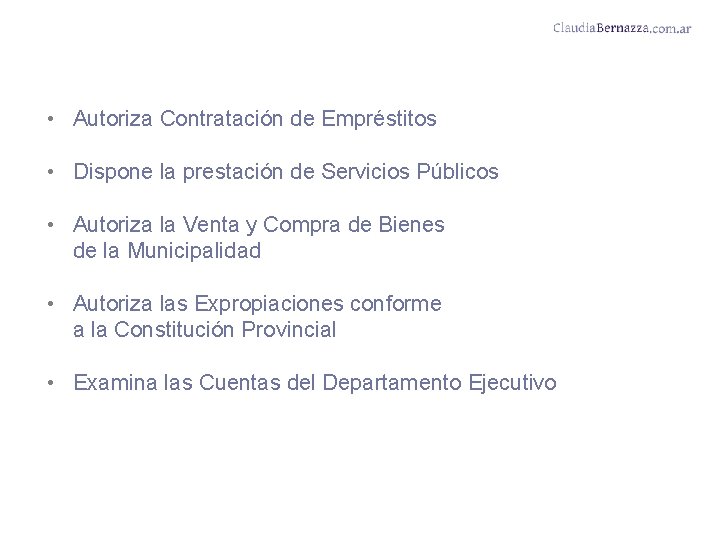 ClaudiaBernazza.com.ar

• Autoriza Contratación de Empréstitos

• Dispone la prestación de Servicios Públicos

• Autoriza la Venta y Compra de Bienes de la Municipalidad

• Autoriza las Expropiaciones conforme a la Constitución Provincial

• Examina las Cuentas del Departamento Ejecutivo